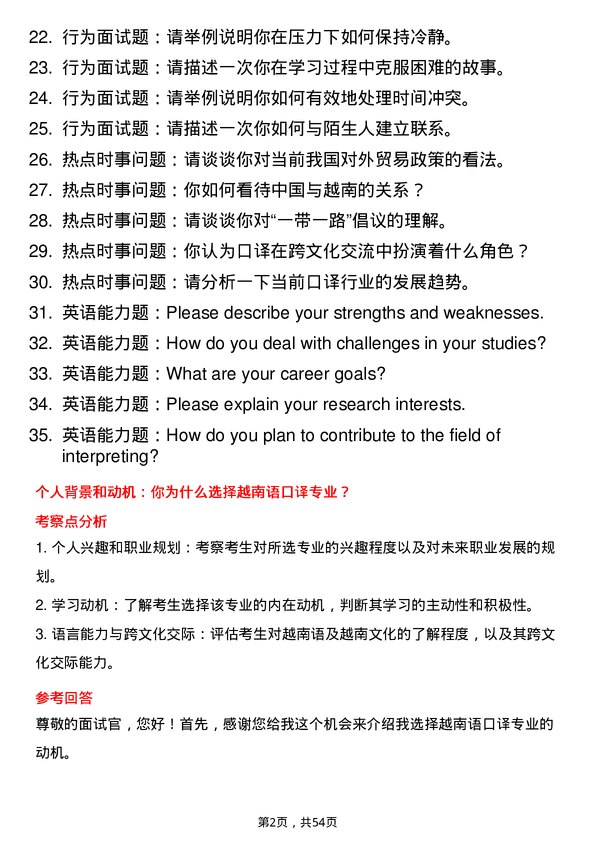 22. 行为面试题：请举例说明你在压力下如何保持冷静。
23. 行为面试题：请描述一次你在学习过程中克服困难的故事。
24. 行为面试题：请举例说明你如何有效地处理时间冲突。
25. 行为面试题：请描述一次你如何与陌生人建立联系。
26. 热点时事问题：请谈谈你对当前我国对外贸易政策的看法。
27. 热点时事问题：你如何看待中国与越南的关系？
28. 热点时事问题：请谈谈你对“一带一路”倡议的理解。
29. 热点时事问题：你认为口译在跨文化交流中扮演着什么角色？
30. 热点时事问题：请分析一下当前口译行业的发展趋势。
31. 英语能力题：Please describe your strengths and weaknesses.
32. 英语能力题：How do you deal with challenges in your studies?
33. 英语能力题：What are your career goals?
34. 英语能力题：Please explain your research interests.
35. 英语能力题：How do you plan to contribute to the field of interpreting?

个人背景和动机：你为什么选择越南语口译专业？

考察点分析

1. 个人兴趣和职业规划：考察考生对所选专业的兴趣程度以及对未来职业发展的规划。

2. 学习动机：了解考生选择该专业的内在动机，判断其学习的主动性和积极性。

3. 语言能力与跨文化交际：评估考生对越南语及越南文化的了解程度，以及其跨文化交际能力。

参考回答

尊敬的面试官，您好！首先，感谢您给我这个机会来介绍我选择越南语口译专业的动机。

第2页，共54页